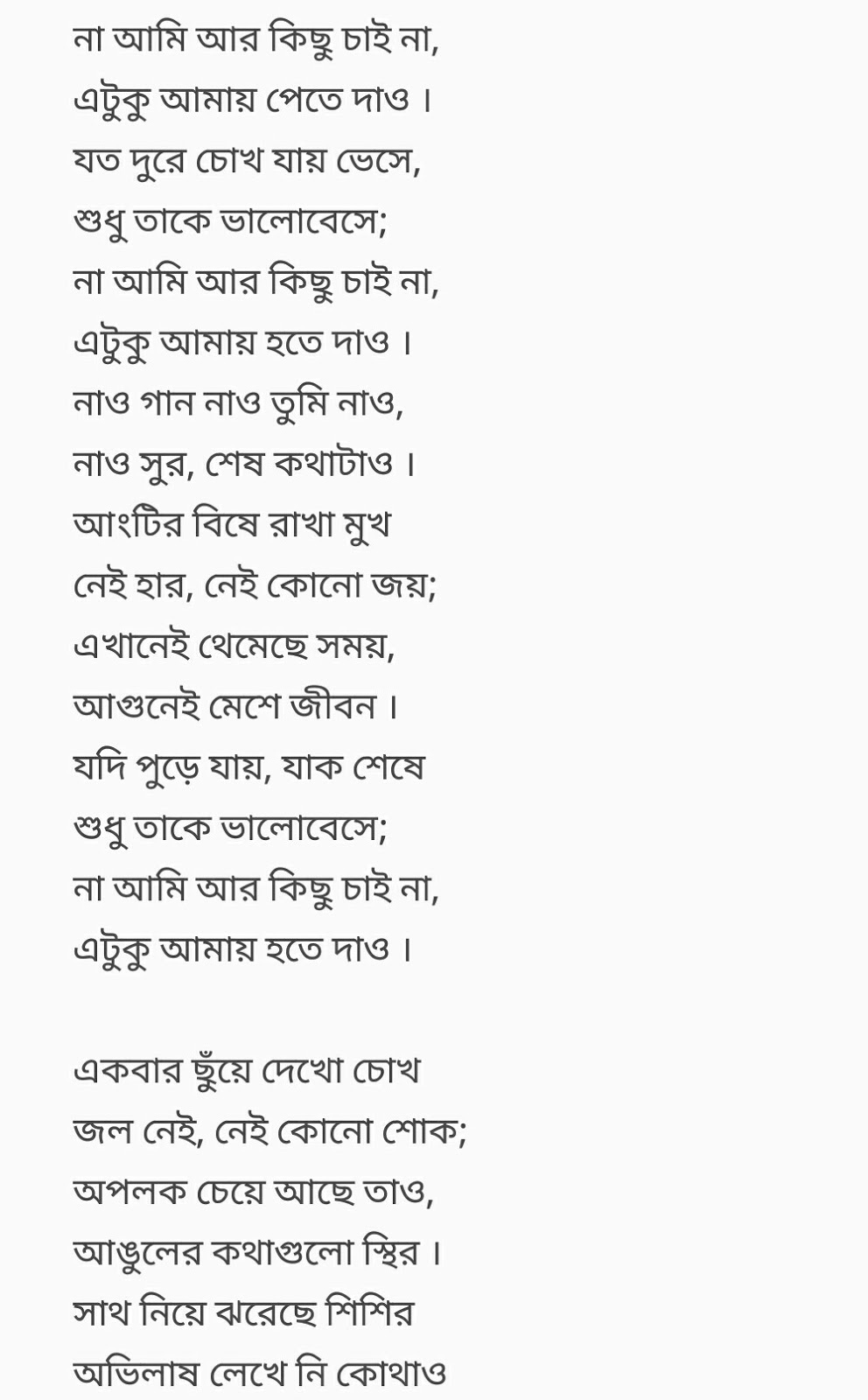 না আমি আর কিছু চাই না,
এটুকু আমায় পেতে দাও ।
যত দুরে চোখ যায় ভেসে,
শুধু তাকে ভালোবেসে;
না আমি আর কিছু চাই না,
এটুকু আমায় হতে দাও ।
নাও গান নাও তুমি নাও,
নাও সুর, শেষ কথাটাও ।
আংটির বিষে রাখা মুখ
নেই হার, নেই কোনো জয়;
এখানেই থেমেছে সময়,
আগুনেই মেশে জীবন ।
যদি পুড়ে যায়, যাক শেষে
শুধু তাকে ভালোবেসে;
না আমি আর কিছু চাই না,
এটুকু আমায় হতে দাও ।

একবার ছুঁয়ে দেখো চোখ
জল নেই, নেই কোনো শোক;
অপলক চেয়ে আছে তাও,
আঙুলের কথাগুলো স্থির ।
সাথ নিয়ে ঝরেছে শিশির
অভিলাষ লেখে নি কোথাও